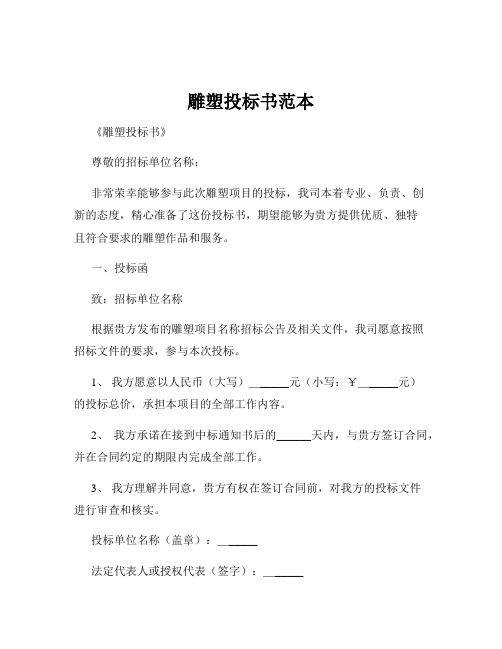 雕塑投标书范本

《雕塑投标书》

尊敬的招标单位名称：

非常荣幸能够参与此次雕塑项目的投标，我司本着专业、负责、创新的态度，精心准备了这份投标书，期望能够为贵方提供优质、独特且符合要求的雕塑作品和服务。

一、投标函

致：招标单位名称

根据贵方发布的雕塑项目名称招标公告及相关文件，我司愿意按照招标文件的要求，参与本次投标。

1、 我方愿意以人民币（大写）______元（小写：￥______元）的投标总价，承担本项目的全部工作内容。

2、 我方承诺在接到中标通知书后的______天内，与贵方签订合同，并在合同约定的期限内完成全部工作。

3、 我方理解并同意，贵方有权在签订合同前，对我方的投标文件进行审查和核实。

投标单位名称（盖章）：______

法定代表人或授权代表（签字）：______